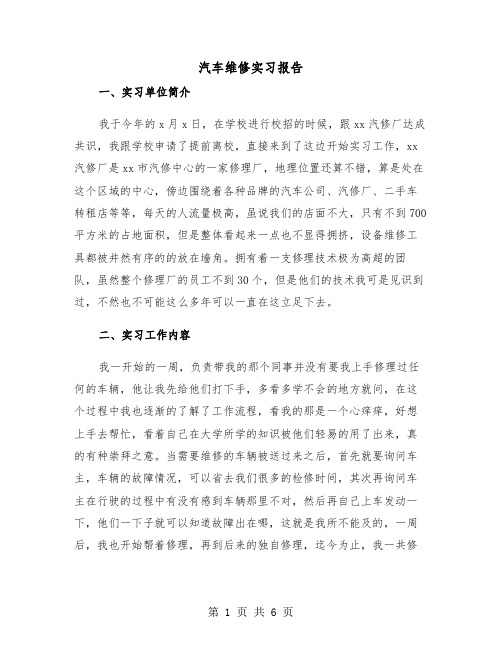 汽车维修实习报告

一、实习单位简介

我于今年的 x 月 x 日，在学校进行校招的时候，跟 xx 汽修厂达成共识，我跟学校申请了提前离校，直接来到了这边开始实习工作，xx 汽修厂是 xx 市汽修中心的一家修理厂，地理位置还算不错，算是处在这个区域的中心，傍边围绕着各种品牌的汽车公司、汽修厂、二手车转租店等等，每天的人流量极高，虽说我们的店面不大，只有不到 700 平方米的占地面积，但是整体看起来一点也不显得拥挤，设备维修工具都被井然有序的的放在墙角。拥有着一支修理技术极为高超的团队，虽然整个修理厂的员工不到 30 个，但是他们的技术我可是见识到过，不然也不可能这么多年可以一直在这立足下去。

二、实习工作内容

我一开始的一周，负责带我的那个同事并没有要我上手修理过任何的车辆，他让我先给他们打下手，多看多学不会的地方就问，在这个过程中我也逐渐的了解了工作流程，看我的那是一个心痒痒，好想上手去帮忙，看着自己在大学所学的知识被他们轻易的用了出来，真的有种崇拜之意。当需要维修的车辆被送过来之后，首先就要询问车主，车辆的故障情况，可以省去我们很多的检修时间，其次再询问车主在行驶的过程中有没有感到车辆那里不对，然后再自己上车发动一下，他们一下子就可以知道故障出在哪，这就是我所不能及的，一周后，我也开始帮着修理，再到后来的独自修理，迄今为止，我一共修

第 1 页 共 6 页